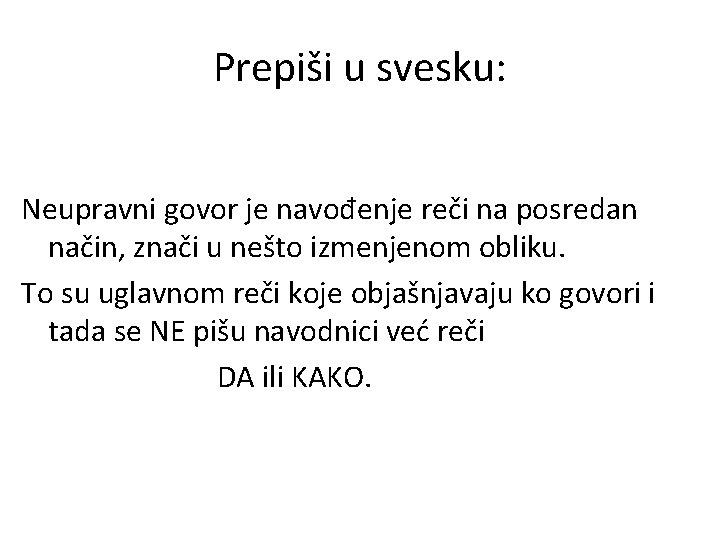 Prepiši u svesku:

Neupravni govor je navođenje reči na posredan način, znači u nešto izmenjenom obliku.

To su uglavnom reči koje objašnjavaju ko govori i tada se NE pišu navodnici već reči

DA ili KAKO.